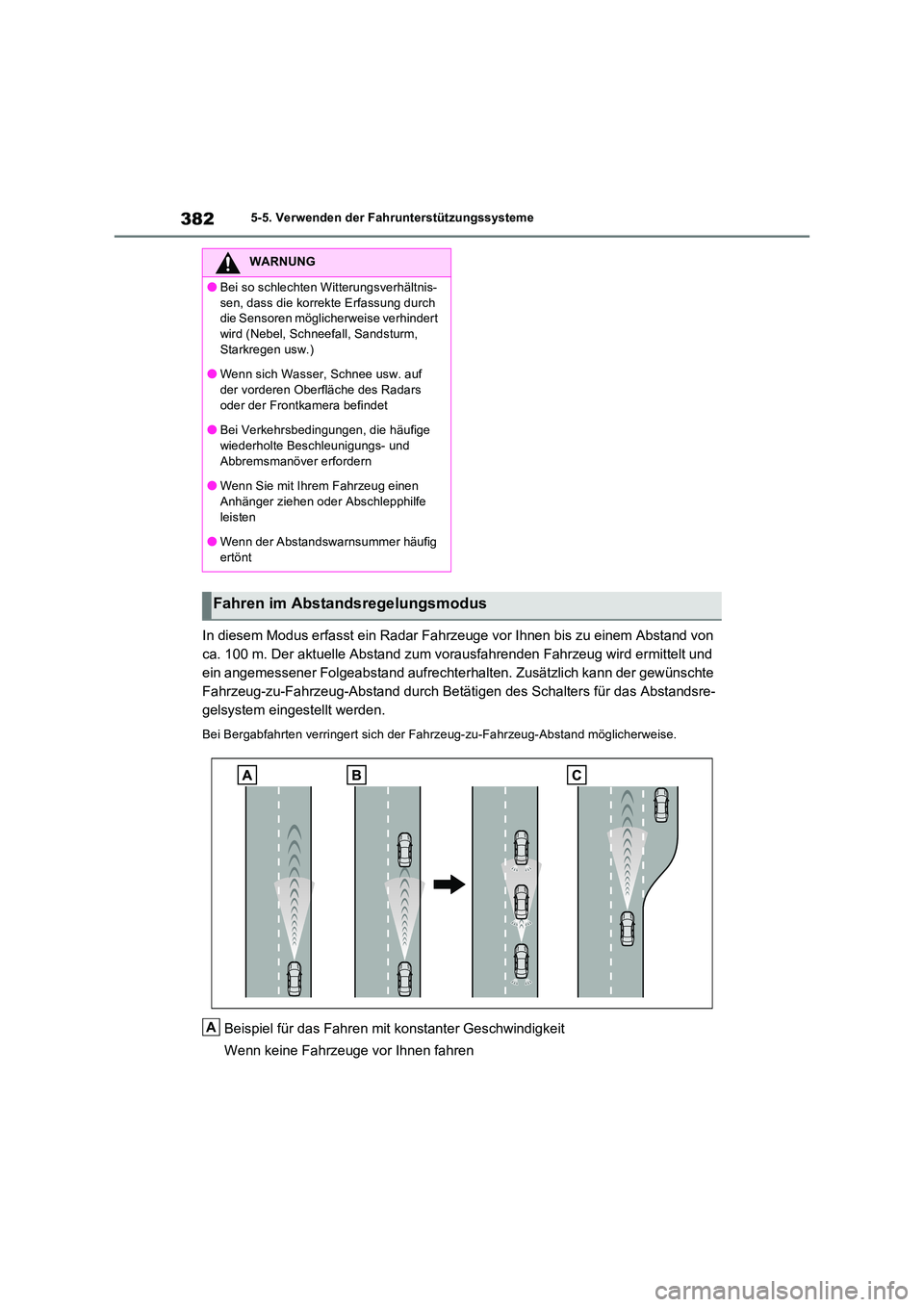 382 5-5. Verwenden der Fahrunterstützungssysteme

WARNUNG

● Bei so schlechten Witterungsverhältnissen, dass die korrekte Erfassung durch die Sensoren möglicherweise verhindert wird (Nebel, Schneefall, Sandsturm, Starkregen usw.)

● Wenn sich Wasser, Schnee usw. auf der vorderen Oberfläche des Radars oder der Frontkamera befindet

● Bei Verkehrsbedingungen, die häufige wiederholte Beschleunigungs- und Abbremsmanöver erfordern

● Wenn Sie mit Ihrem Fahrzeug einen Anhänger ziehen oder Abschlepphilfe leisten

● Wenn der Abstandswarnsummer häufig ertönt

Fahren im Abstandsregelungsmodus

In diesem Modus erfasst ein Radar Fahrzeuge vor Ihnen bis zu einem Abstand von ca. 100 m. Der aktuelle Abstand zum vorausfahrenden Fahrzeug wird ermittelt und ein angemessener Folgeabstand aufrechterhalten. Zusätzlich kann der gewünschte Fahrzeug-zu-Fahrzeug-Abstand durch Betätigen des Schalters für das Abstandsregelsystem eingestellt werden.

Bei Bergabfahrten verringert sich der Fahrzeug-zu-Fahrzeug-Abstand möglicherweise.

A B C

A Beispiel für das Fahren mit konstanter Geschwindigkeit
Wenn keine Fahrzeuge vor Ihnen fahren

carmanualsonline.info